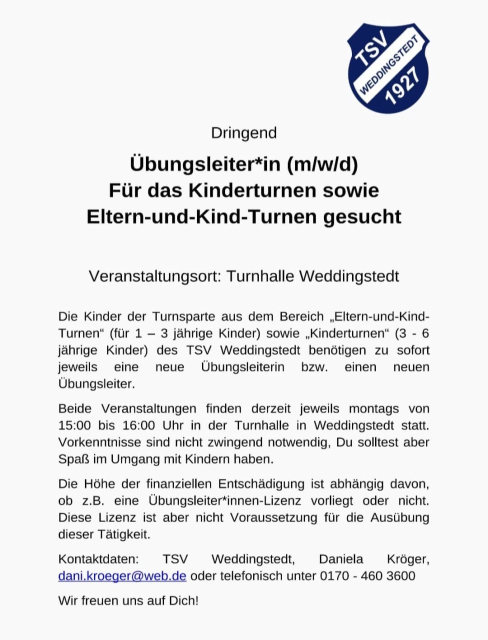 TSV
WEDDINGSTEDT
1927

Dringend

Übungsleiter*in (m/w/d)
Für das Kinderturnen sowie
Eltern-und-Kind-Turnen gesucht

Veranstaltungsort: Turnhalle Weddingstedt

Die Kinder der Turnsparte aus dem Bereich „Eltern-und-Kind-Turnen“ (für 1 – 3 jährige Kinder) sowie „Kinderturnen“ (3 - 6 jährige Kinder) des TSV Weddingstedt benötigen zu sofort jeweils eine neue Übungsleiterin bzw. einen neuen Übungsleiter.

Beide Veranstaltungen finden derzeit jeweils montags von 15:00 bis 16:00 Uhr in der Turnhalle in Weddingstedt statt. Vorkenntnisse sind nicht zwingend notwendig, Du solltest aber Spaß im Umgang mit Kindern haben.

Die Höhe der finanziellen Entschädigung ist abhängig davon, ob z.B. eine Übungsleiter*innen-Lizenz vorliegt oder nicht. Diese Lizenz ist aber nicht Voraussetzung für die Ausübung dieser Tätigkeit.

Kontaktdaten: TSV Weddingstedt, Daniela Kröger, dani.kroeger@web.de oder telefonisch unter 0170 - 460 3600

Wir freuen uns auf Dich!